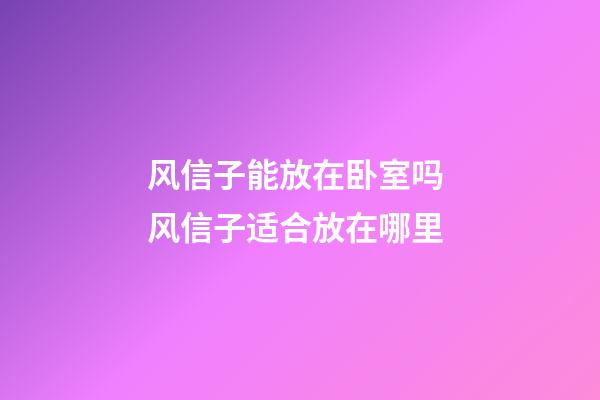 风信子能放在卧室吗
风信子适合放在哪里